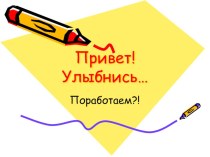 Привет!
Улыбнись…

Поработаем?!